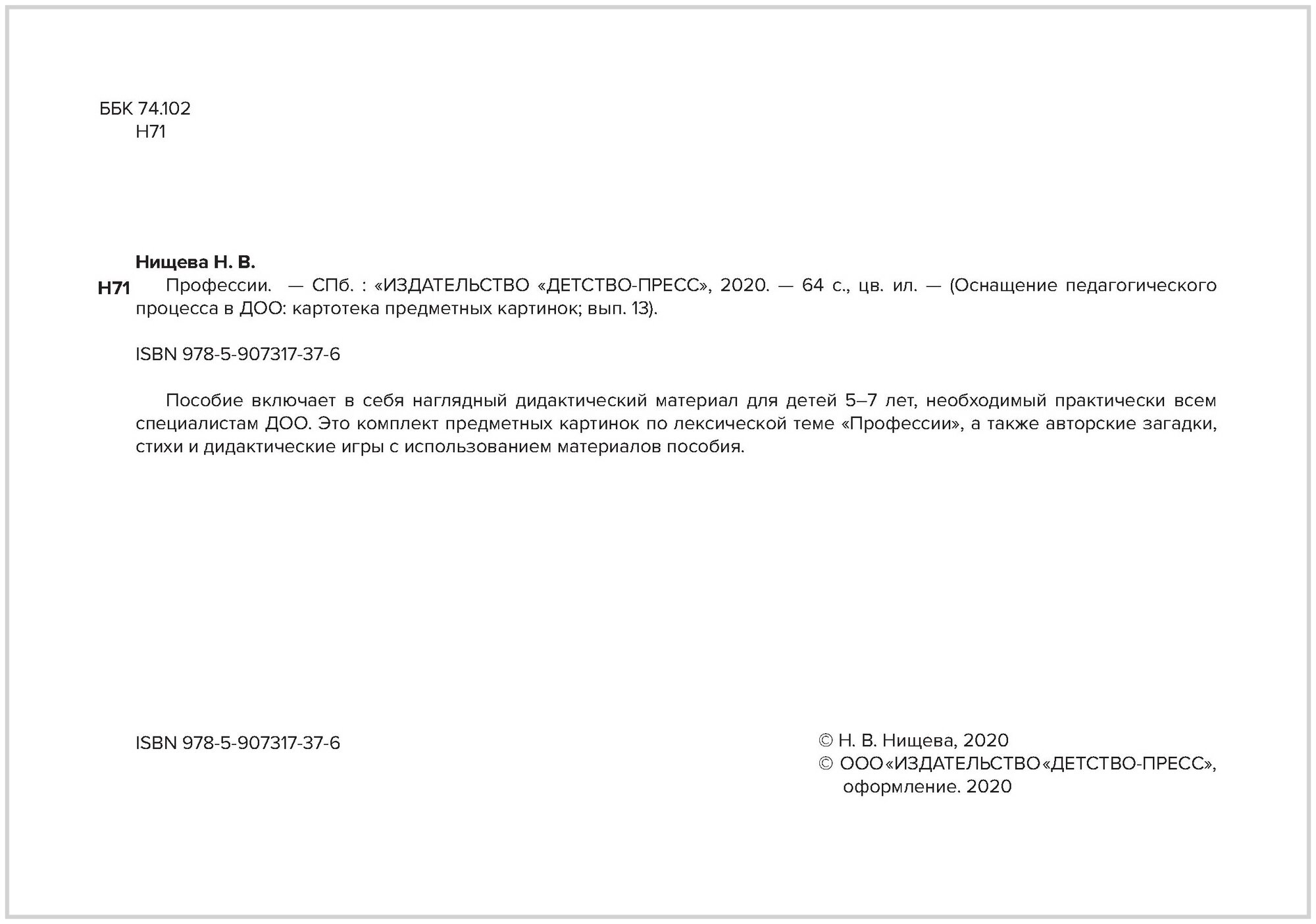 ББК 74.102
Н71

Нищева Н. В.

Н71 Профессии. — СПб. : «ИЗДАТЕЛЬСТВО «ДЕТСТВО-ПРЕСС», 2020. — 64 с., цв. ил. — (Оснащение педагогического процесса в ДОО: картотека предметных картинок; вып. 13).

ISBN 978-5-907317-37-6

Пособие включает в себя наглядный дидактический материал для детей 5–7 лет, необходимый практически всем специалистам ДОО. Это комплект предметных картинок по лексической теме «Профессии», а также авторские загадки, стихи и дидактические игры с использованием материалов пособия.

ISBN 978-5-907317-37-6

© Н. В. Нищева, 2020
© ООО «ИЗДАТЕЛЬСТВО «ДЕТСТВО-ПРЕСС», оформление. 2020